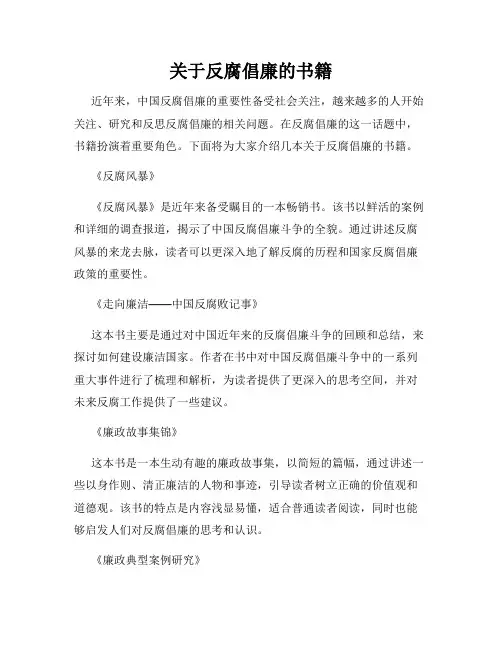 关于反腐倡廉的书籍

近年来，中国反腐倡廉的重要性备受社会关注，越来越多的人开始关注、研究和反思反腐倡廉的相关问题。在反腐倡廉的这一话题中，书籍扮演着重要角色。下面将为大家介绍几本关于反腐倡廉的书籍。

《反腐风暴》

《反腐风暴》是近年来备受瞩目的一本畅销书。该书以鲜活的案例和详细的调查报道，揭示了中国反腐倡廉斗争的全貌。通过讲述反腐风暴的来龙去脉，读者可以更深入地了解反腐的历程和国家反腐倡廉政策的重要性。

《走向廉洁——中国反腐败记事》

这本书主要是通过对中国近年来的反腐倡廉斗争的回顾和总结，来探讨如何建设廉洁国家。作者在书中对中国反腐倡廉斗争中的一系列重大事件进行了梳理和解析，为读者提供了更深入的思考空间，并对未来反腐工作提供了一些建议。

《廉政故事集锦》

这本书是一本生动有趣的廉政故事集，以简短的篇幅，通过讲述一些以身作则、清正廉洁的人物和事迹，引导读者树立正确的价值观和道德观。该书的特点是内容浅显易懂，适合普通读者阅读，同时也能够启发人们对反腐倡廉的思考和认识。

《廉政典型案例研究》